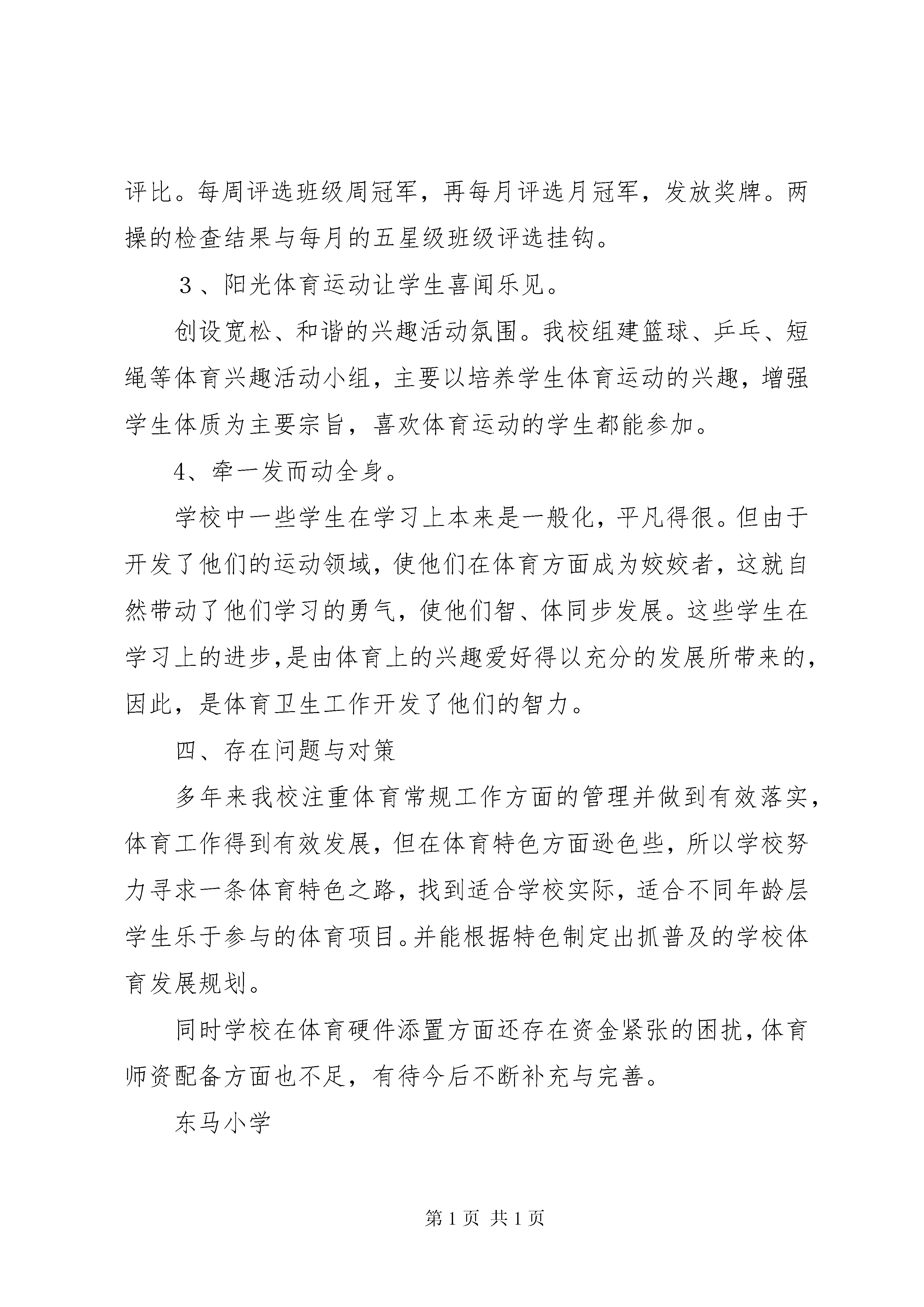 评比。每周评选班级周冠军，再每月评选月冠军，发放奖牌。两操的检查结果与每月的五星级班级评选挂钩。

３、阳光体育运动让学生喜闻乐见。

创设宽松、和谐的兴趣活动氛围。我校组建篮球、乒乓、短绳等体育兴趣活动小组，主要以培养学生体育运动的兴趣，增强学生体质为主要宗旨，喜欢体育运动的学生都能参加。

4、牵一发而动全身。

学校中一些学生在学习上本来是一般化，平凡得很。但由于开发了他们的运动领域，使他们在体育方面成为姣姣者，这就自然带动了他们学习的勇气，使他们智、体同步发展。这些学生在学习上的进步,是由体育上的兴趣爱好得以充分的发展所带来的,因此，是体育卫生工作开发了他们的智力。

四、存在问题与对策

多年来我校注重体育常规工作方面的管理并做到有效落实,体育工作得到有效发展，但在体育特色方面逊色些，所以学校努力寻求一条体育特色之路，找到适合学校实际，适合不同年龄层学生乐于参与的体育项目。并能根据特色制定出抓普及的学校体育发展规划。

同时学校在体育硬件添置方面还存在资金紧张的困扰,体育师资配备方面也不足，有待今后不断补充与完善。

东马小学

第 1 页 共 1 页